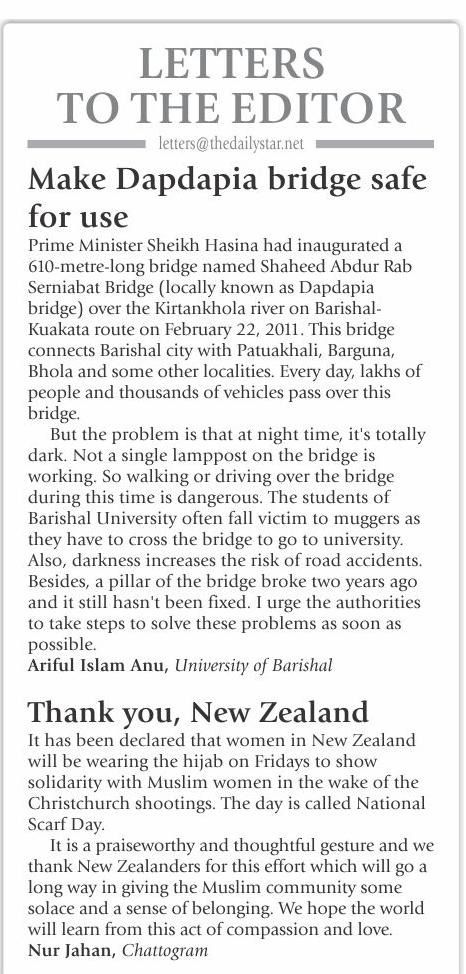 LETTERS TO THE EDITOR

letters@thedailystar.net

Make Dapdapia bridge safe for use

Prime Minister Sheikh Hasina had inaugurated a 610-metre-long bridge named Shaheed Abdur Rab Serniabat Bridge (locally known as Dapdapia bridge) over the Kirtankhola river on Barishal-Kuakata route on February 22, 2011. This bridge connects Barishal city with Patuakhali, Barguna, Bhola and some other localities. Every day, lakhs of people and thousands of vehicles pass over this bridge.

But the problem is that at night time, it's totally dark. Not a single lamppost on the bridge is working. So walking or driving over the bridge during this time is dangerous. The students of Barishal University often fall victim to muggers as they have to cross the bridge to go to university. Also, darkness increases the risk of road accidents. Besides, a pillar of the bridge broke two years ago and it still hasn't been fixed. I urge the authorities to take steps to solve these problems as soon as possible.

Ariful Islam Anu, University of Barishal

Thank you, New Zealand

It has been declared that women in New Zealand will be wearing the hijab on Fridays to show solidarity with Muslim women in the wake of the Christchurch shootings. The day is called National Scarf Day.

It is a praiseworthy and thoughtful gesture and we thank New Zealanders for this effort which will go a long way in giving the Muslim community some solace and a sense of belonging. We hope the world will learn from this act of compassion and love.

Nur Jahan, Chattogram